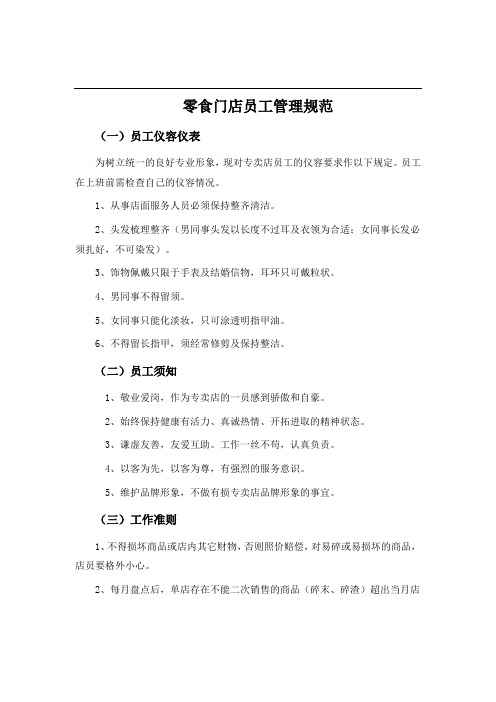 零食门店员工管理规范

（一）员工仪容仪表

为树立统一的良好专业形象，现对专卖店员工的仪容要求作以下规定。员工在上班前需检查自己的仪容情况。

1、从事店面服务人员必须保持整齐清洁。

2、头发梳理整齐（男同事头发以长度不过耳及衣领为合适；女同事长发必须扎好，不可染发）。

3、饰物佩戴只限于手表及结婚信物，耳环只可戴粒状。

4、男同事不得留须。

5、女同事只能化淡妆，只可涂透明指甲油。

6、不得留长指甲，须经常修剪及保持整洁。

（二）员工须知

1、敬业爱岗，作为专卖店的一员感到骄傲和自豪。

2、始终保持健康有活力、真诚热情、开拓进取的精神状态。

3、谦虚友善，友爱互助。工作一丝不苟，认真负责。

4、以客为先，以客为尊，有强烈的服务意识。

5、维护品牌形象，不做有损专卖店品牌形象的事宜。

（三）工作准则

1、不得损坏商品或店内其它财物，否则照价赔偿，对易碎或易损坏的商品，店员要格外小心。

2、每月盘点后，单店存在不能二次销售的商品（碎末、碎渣）超出当月店